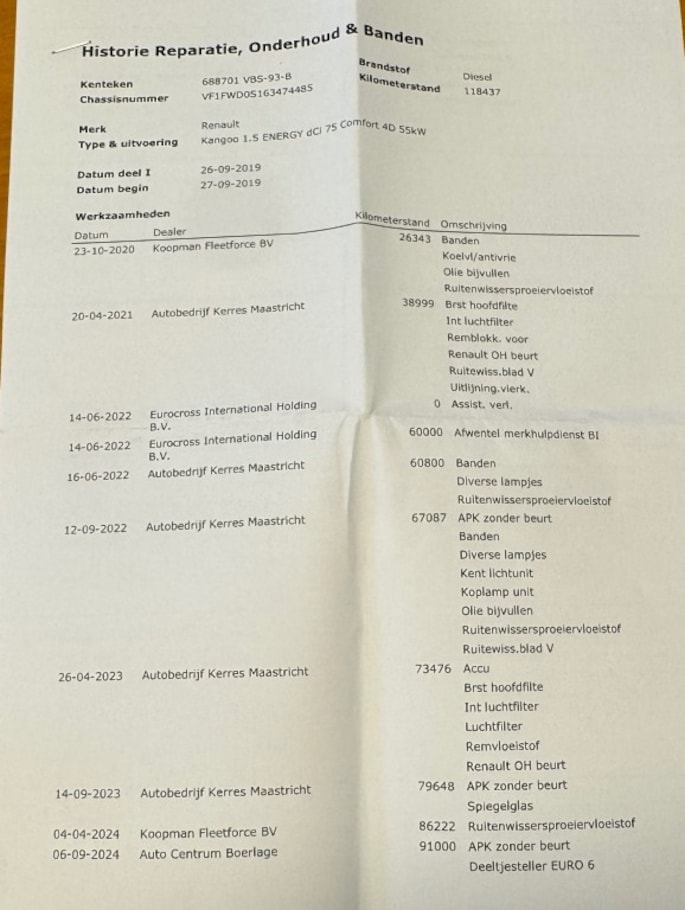 Historie Reparatie, Onderhoud & Banden

Kenteken 688701 VBS-93-B
Chassisnummer VF1FWD0S163474485

Brandstof Diesel
Kilometerstand 118437

Merk Renault
Type & uitvoering Kangoo 1.5 ENERGY dCi 75 Comfort 4D 55kW

Datum deel I 26-09-2019
Datum begin 27-09-2019

Werkzaamheden

| Datum | Dealer | Kilometerstand | Omschrijving |
|---|---|---|---|
| 23-10-2020 | Koopman Fleetforce BV | 26343 | Banden |
| | | | Koelvl/antivrie |
| | | | Olie bijvullen |
| | | | Ruitenwissersproeiervloeistof |
| 20-04-2021 | Autobedrijf Kerres Maastricht | 38999 | Brst hoofdfilte |
| | | | Int luchtfilter |
| | | | Remblokk. voor |
| | | | Renault OH beurt |
| | | | Ruitewiss.blad V |
| | | | Uitlijning.vierk. |
| 14-06-2022 | Eurocross International Holding B.V. | 0 | Assist. verl. |
| 14-06-2022 | Eurocross International Holding B.V. | 60000 | Afwentel merkhulpdienst BI |
| 16-06-2022 | Autobedrijf Kerres Maastricht | 60800 | Banden |
| | | | Diverse lampjes |
| | | | Ruitenwissersproeiervloeistof |
| 12-09-2022 | Autobedrijf Kerres Maastricht | 67087 | APK zonder beurt |
| | | | Banden |
| | | | Diverse lampjes |
| | | | Kent lichtunit |
| | | | Koplamp unit |
| | | | Olie bijvullen |
| | | | Ruitenwissersproeiervloeistof |
| | | | Ruitewiss.blad V |
| 26-04-2023 | Autobedrijf Kerres Maastricht | 73476 | Accu |
| | | | Brst hoofdfilte |
| | | | Int luchtfilter |
| | | | Luchtfilter |
| | | | Remvloeistof |
| | | | Renault OH beurt |
| 14-09-2023 | Autobedrijf Kerres Maastricht | 79648 | APK zonder beurt |
| | | | Spiegelglas |
| 04-04-2024 | Koopman Fleetforce BV | 86222 | Ruitenwissersproeiervloeistof |
| 06-09-2024 | Auto Centrum Boerlage | 91000 | APK zonder beurt |
| | | | Deeltjesteller EURO 6 |